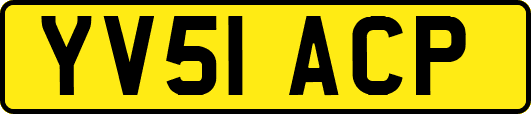 YV51 ACP